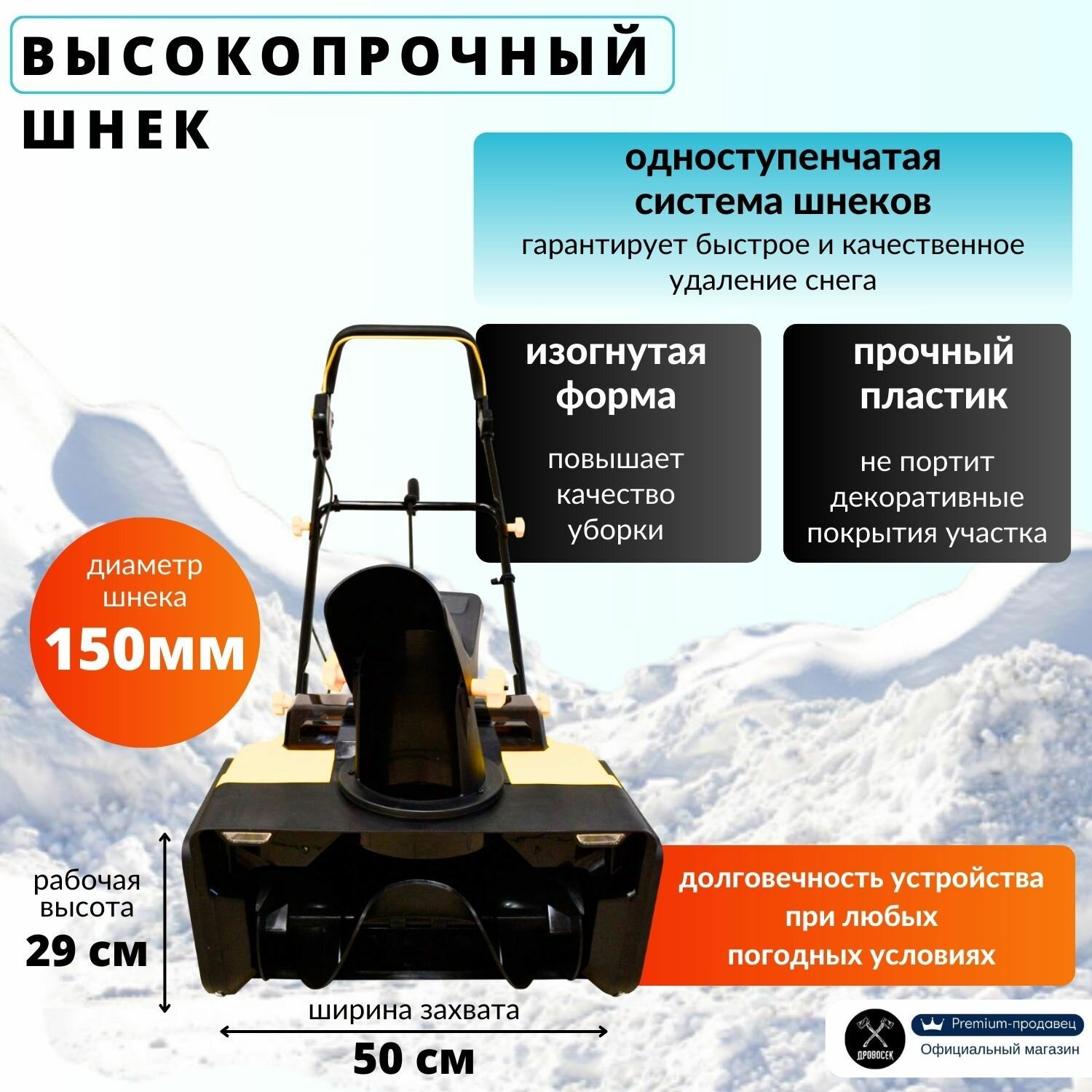 ВЫСОКОПРОЧНЫЙ
ШНЕК

одноступенчатая
система шнеков
гарантирует быстрое и качественное удаление снега

изогнутая
форма

повышает
качество
уборки

прочный
пластик

не портит
декоративные
покрытия участка

диаметр
шнека
150мм

рабочая
высота
29 см

долговечность устройства
при любых
погодных условиях

ширина захвата
50 см

ДРОВОСЕК

Premium-продавец
Официальный магазин